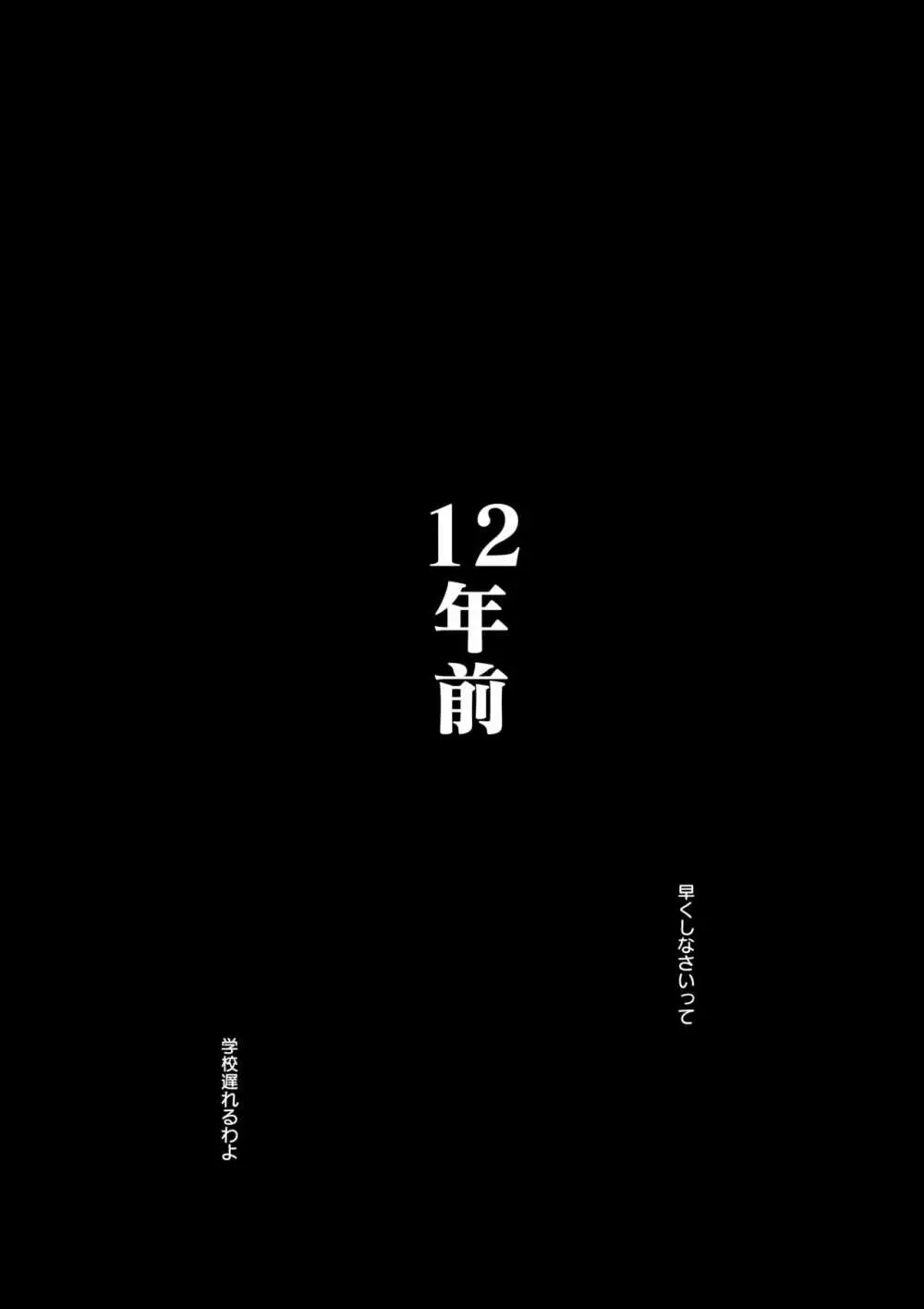 12年前

早くしなさいって

学校遅れるわよ